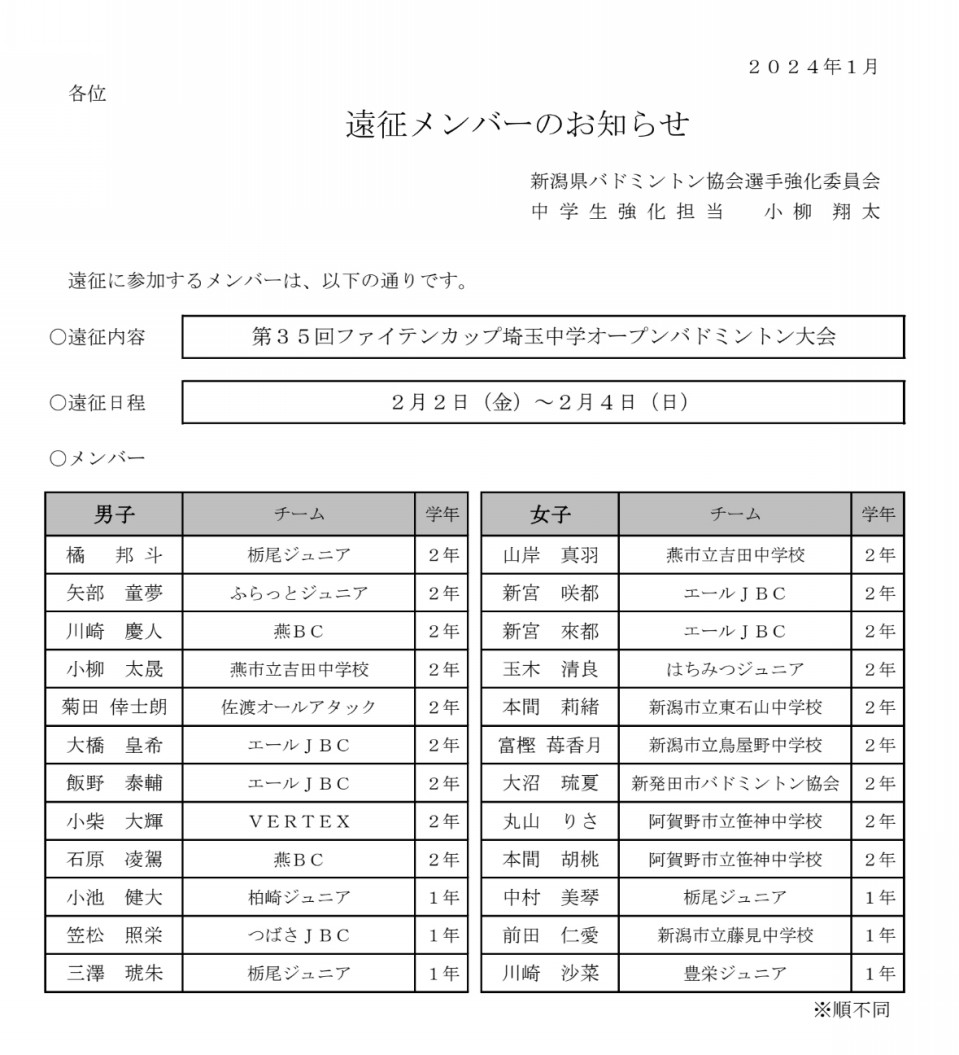 ２０２４年1月

各位

遠征メンバーのお知らせ

新潟県バドミントン協会選手強化委員会
中学生強化担当　小柳 翔太

遠征に参加するメンバーは、以下の通りです。

○遠征内容　第３５回ファイテンカップ埼玉中学オープンバドミントン大会

○遠征日程　２月２日（金）～２月４日（日）

○メンバー

| 男子 | チーム | 学年 |
|---|---|---|
| 橘　邦斗 | 栃尾ジュニア | ２年 |
| 矢部　童夢 | ふらっとジュニア | ２年 |
| 川崎　慶人 | 燕ＢＣ | ２年 |
| 小柳　太晟 | 燕市立吉田中学校 | ２年 |
| 菊田　倖士朗 | 佐渡オールアタック | ２年 |
| 大橋　皇希 | エールＪＢＣ | ２年 |
| 飯野　泰輔 | エールＪＢＣ | ２年 |
| 小柴　大輝 | ＶＥＲＴＥＸ | ２年 |
| 石原　凌駕 | 燕ＢＣ | ２年 |
| 小池　健大 | 柏崎ジュニア | １年 |
| 笠松　照栄 | つばさＪＢＣ | １年 |
| 三澤　琥朱 | 栃尾ジュニア | １年 |

| 女子 | チーム | 学年 |
|---|---|---|
| 山岸　真羽 | 燕市立吉田中学校 | ２年 |
| 新宮　咲都 | エールＪＢＣ | ２年 |
| 新宮　來都 | エールＪＢＣ | ２年 |
| 玉木　清良 | はちみつジュニア | ２年 |
| 本間　莉緒 | 新潟市立東石山中学校 | ２年 |
| 富樫　苺香月 | 新潟市立鳥屋野中学校 | ２年 |
| 大沼　琉夏 | 新発田市バドミントン協会 | ２年 |
| 丸山　りさ | 阿賀野市立笹神中学校 | ２年 |
| 本間　胡桃 | 阿賀野市立笹神中学校 | ２年 |
| 中村　美琴 | 栃尾ジュニア | １年 |
| 前田　仁愛 | 新潟市立藤見中学校 | １年 |
| 川崎　沙菜 | 豊栄ジュニア | １年 |

※順不同